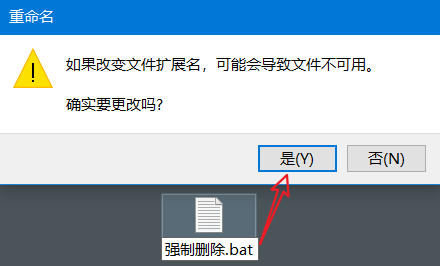 重命名

如果改变文件扩展名，可能会导致文件不可用。

确实要更改吗?

是(Y)

否(N)

强制删除.bat